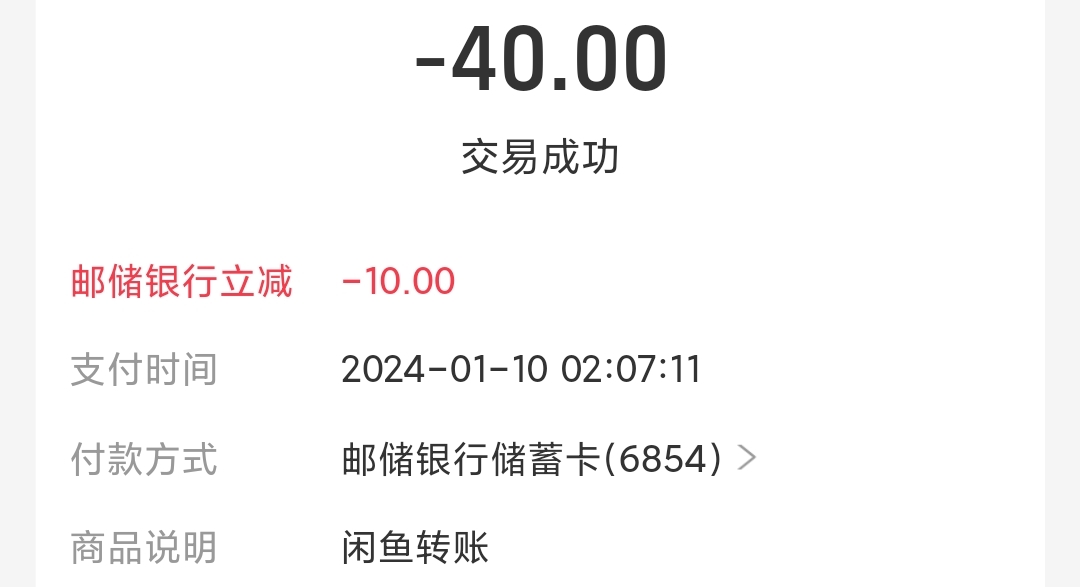 -40.00
交易成功

邮储银行立减 -10.00

支付时间 2024-01-10 02:07:11

付款方式 邮储银行储蓄卡(6854) >

商品说明 闲鱼转账